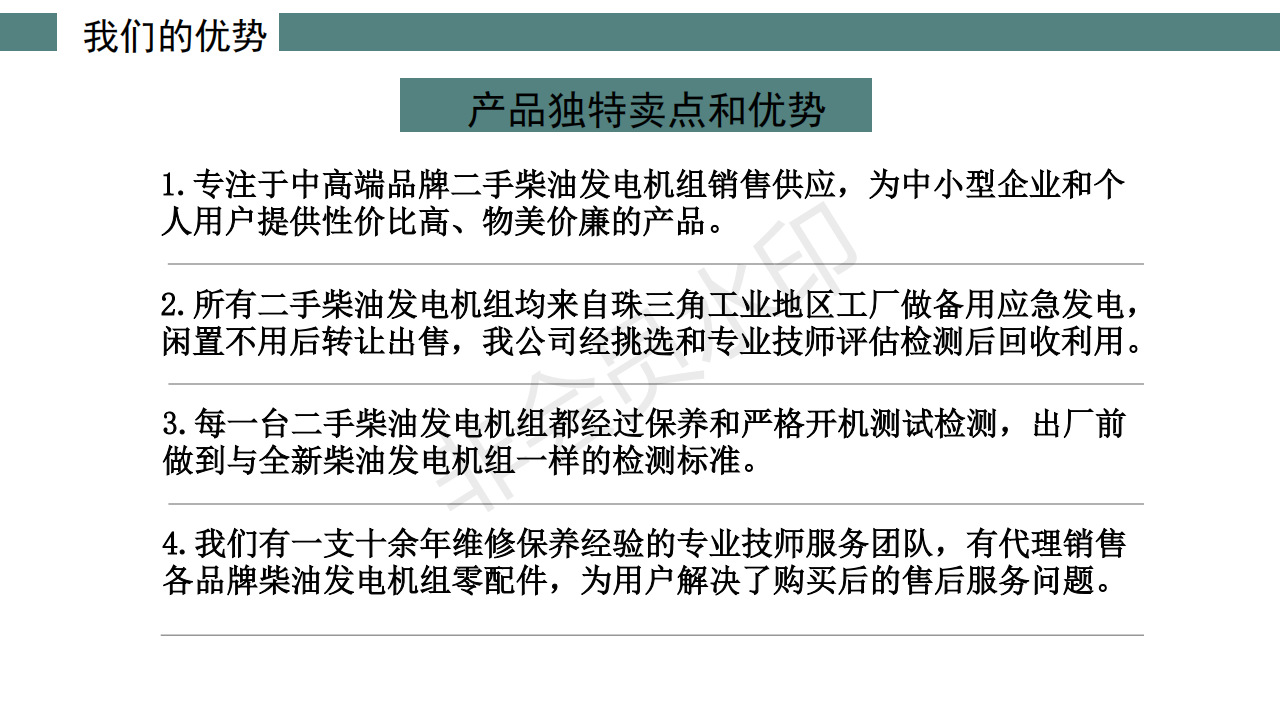 我们的优势

产品独特卖点和优势

1.专注于中高端品牌二手柴油发电机组销售供应，为中小型企业和个人用户提供性价比高、物美价廉的产品。

2.所有二手柴油发电机组均来自珠三角工业地区工厂做备用应急发电，闲置不用后转让出售，我公司经挑选和专业技师评估检测后回收利用。

3.每一台二手柴油发电机组都经过保养和严格开机测试检测，出厂前做到与全新柴油发电机组一样的检测标准。

4.我们有一支十余年维修保养经验的专业技师服务团队，有代理销售各品牌柴油发电机组零配件，为用户解决了购买后的售后服务问题。

非会员水印